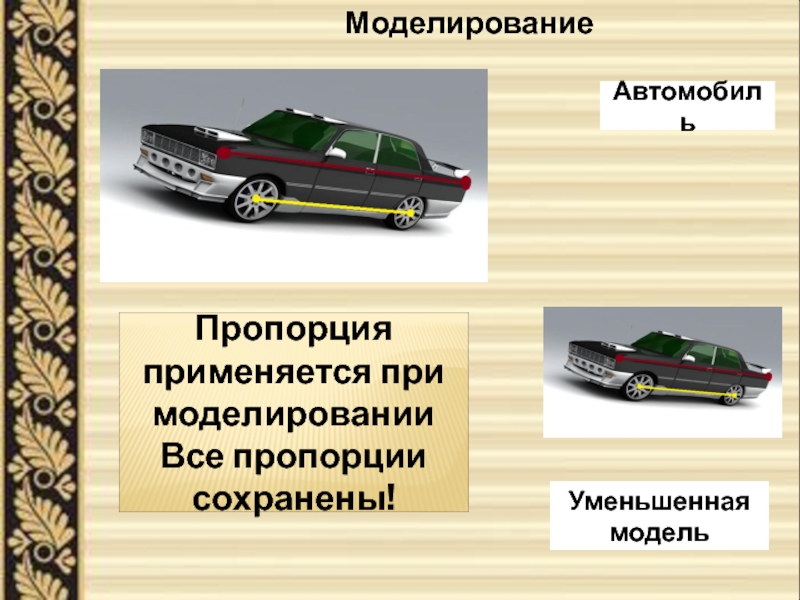 Моделирование

Автомобиль

Пропорция применяется при моделировании Все пропорции сохранены!

Уменьшенная модель